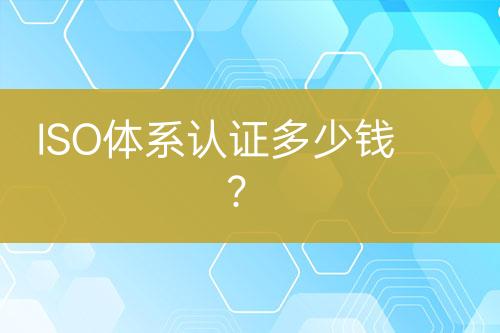 ISO体系认证多少钱？